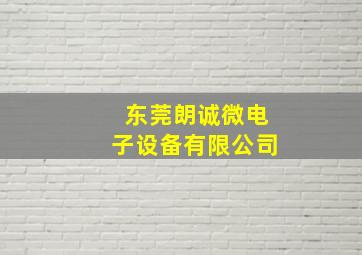 东莞朗诚微电子设备有限公司